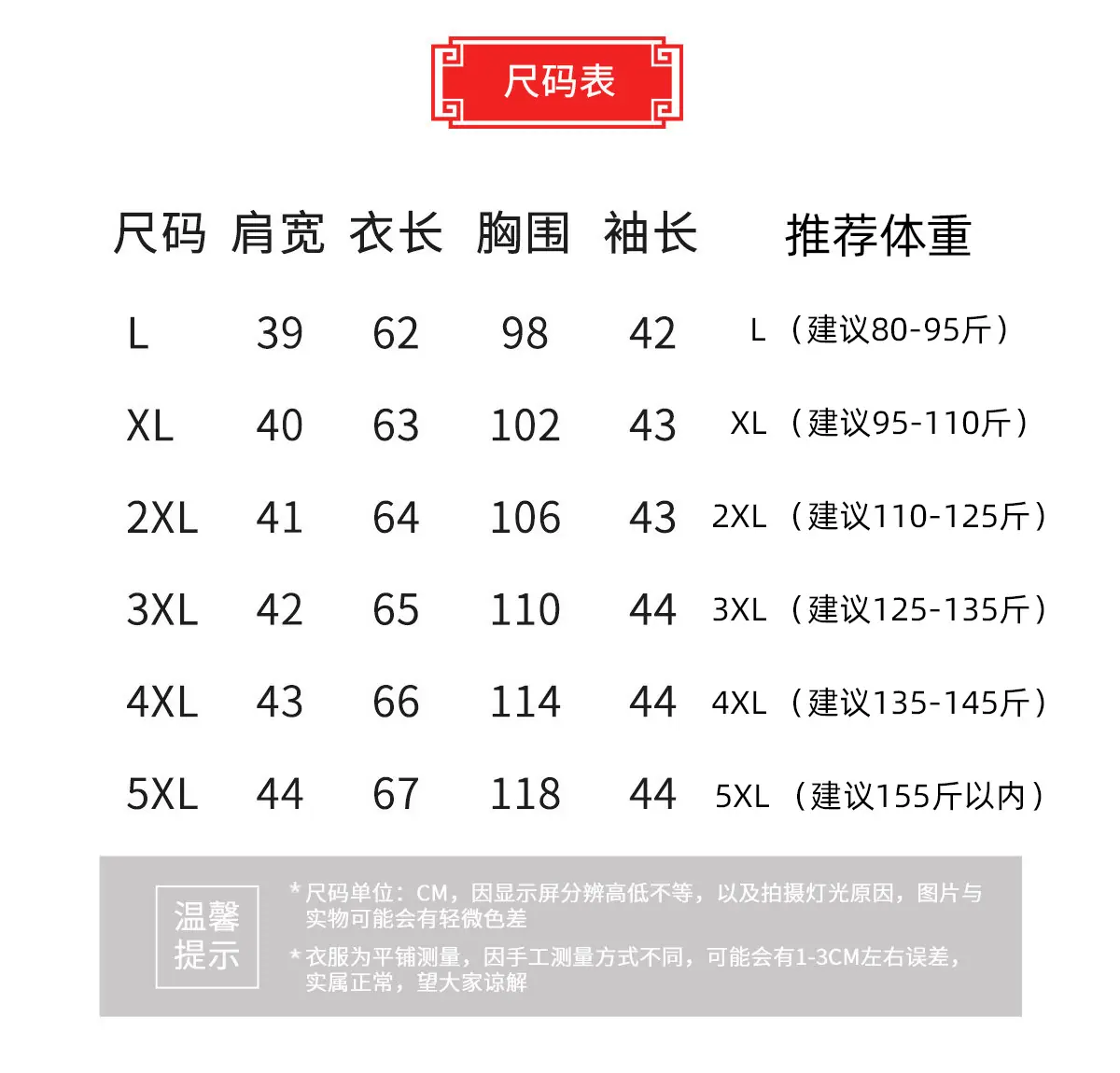 尺码表

| 尺码 | 肩宽 | 衣长 | 胸围 | 袖长 | 推荐体重 |
|---|---|---|---|---|---|
| L | 39 | 62 | 98 | 42 | L（建议80-95斤） |
| XL | 40 | 63 | 102 | 43 | XL（建议95-110斤） |
| 2XL | 41 | 64 | 106 | 43 | 2XL（建议110-125斤） |
| 3XL | 42 | 65 | 110 | 44 | 3XL（建议125-135斤） |
| 4XL | 43 | 66 | 114 | 44 | 4XL（建议135-145斤） |
| 5XL | 44 | 67 | 118 | 44 | 5XL（建议155斤以内） |

温馨提示

* 尺码单位：CM，因显示屏分辨高低不等，以及拍摄灯光原因，图片与实物可能会有轻微色差

* 衣服为平铺测量，因手工测量方式不同，可能会有1-3CM左右误差，实属正常，望大家谅解